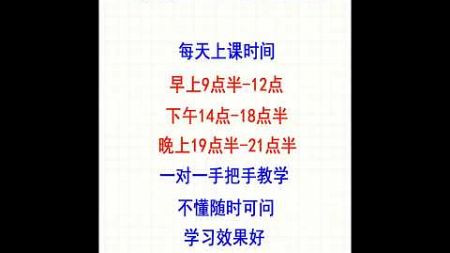 每天上课时间

早上9点半-12点

下午14点-18点半

晚上19点半-21点半

一对一手把手教学

不懂随时可问

学习效果好